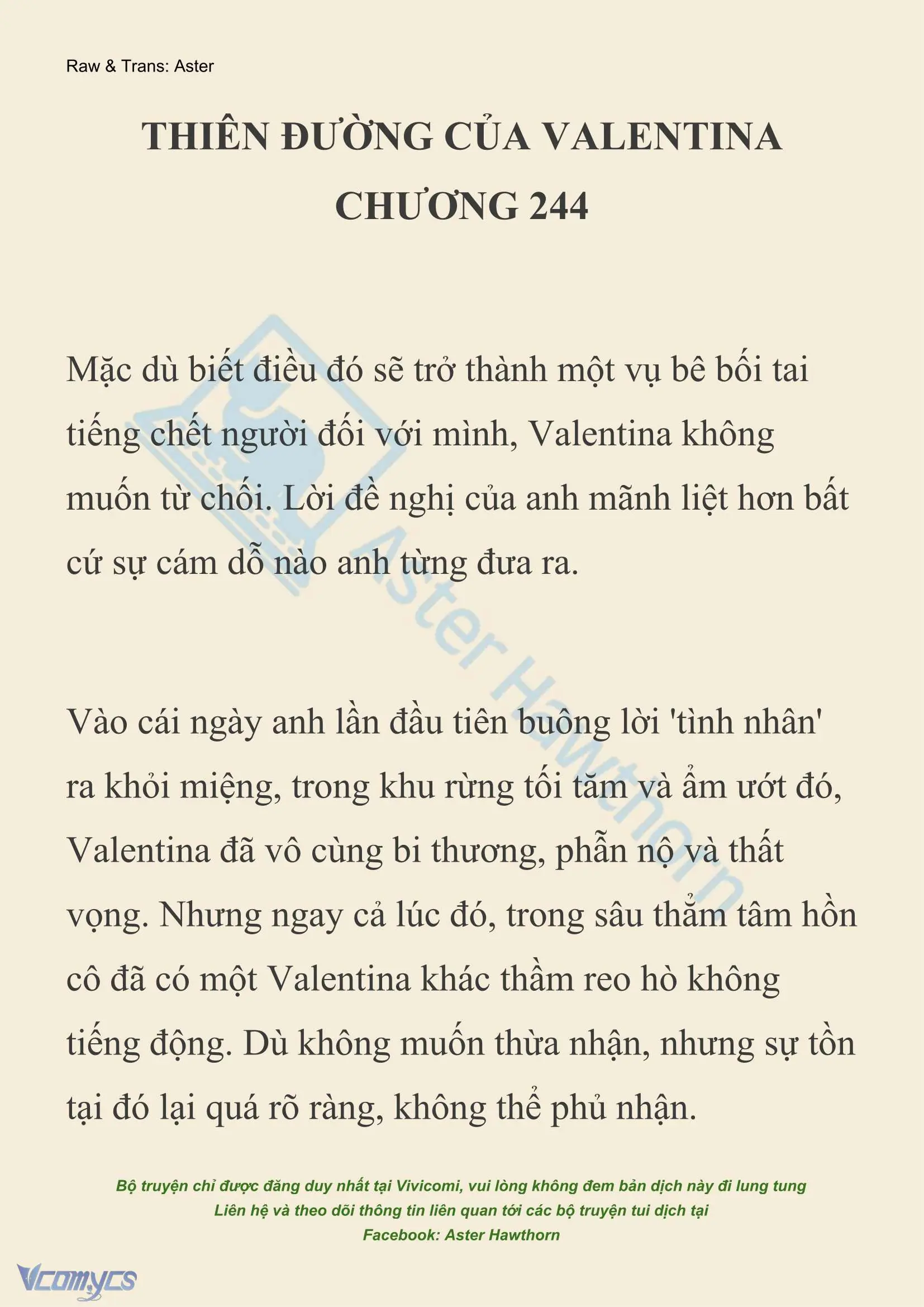 Raw & Trans: Aster

THIÊN ĐƯỜNG CỦA VALENTINA
CHƯƠNG 244

Mặc dù biết điều đó sẽ trở thành một vụ bê bối tai tiếng chết người đối với mình, Valentina không muốn từ chối. Lời đề nghị của anh mãnh liệt hơn bất cứ sự cám dỗ nào anh từng đưa ra.

Vào cái ngày anh lần đầu tiên buông lời 'tình nhân' ra khỏi miệng, trong khu rừng tối tăm và ẩm ướt đó, Valentina đã vô cùng bi thương, phẫn nộ và thất vọng. Nhưng ngay cả lúc đó, trong sâu thẳm tâm hồn cô đã có một Valentina khác thầm reo hò không tiếng động. Dù không muốn thừa nhận, nhưng sự tồn tại đó lại quá rõ ràng, không thể phủ nhận.

Aster Hawthorn

Bộ truyện chỉ được đăng duy nhất tại Vivicomi, vui lòng không đem bản dịch này đi lung tung
Liên hệ và theo dõi thông tin liên quan tới các bộ truyện tui dịch tại
Facebook: Aster Hawthorn

Vcomycs